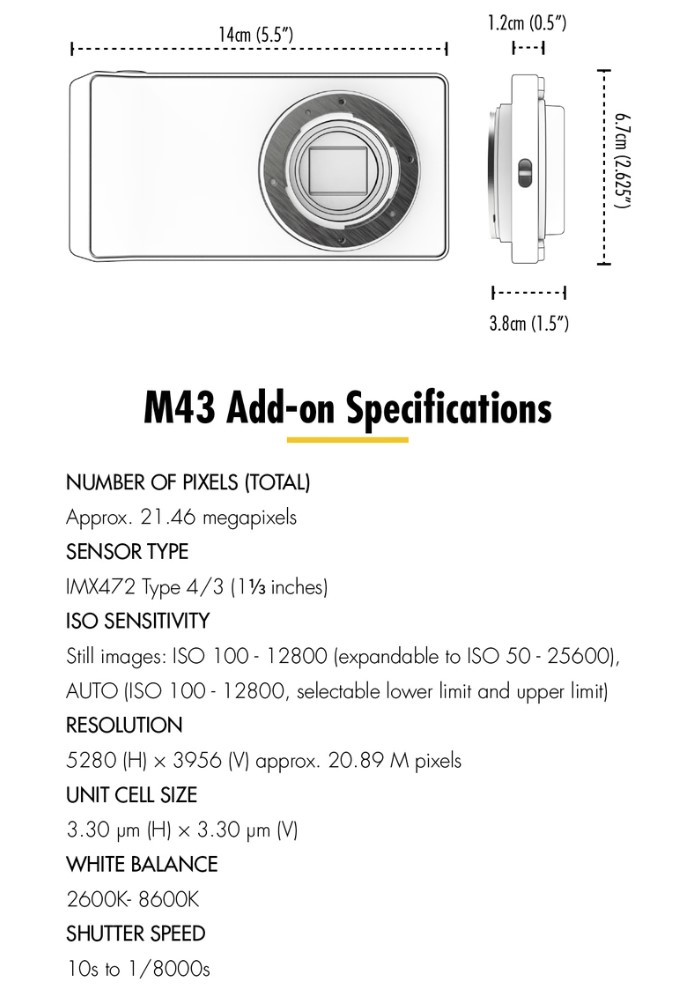 14cm (5.5")

1.2cm (0.5")

6.7cm (2.625")

3.8cm (1.5")

M43 Add-on Specifications

NUMBER OF PIXELS (TOTAL)

Approx. 21.46 megapixels

SENSOR TYPE

IMX472 Type 4/3 (1⅓ inches)

ISO SENSITIVITY

Still images: ISO 100 - 12800 (expandable to ISO 50 - 25600), AUTO (ISO 100 - 12800, selectable lower limit and upper limit)

RESOLUTION

5280 (H) × 3956 (V) approx. 20.89 M pixels

UNIT CELL SIZE

3.30 μm (H) × 3.30 μm (V)

WHITE BALANCE

2600K- 8600K

SHUTTER SPEED

10s to 1/8000s